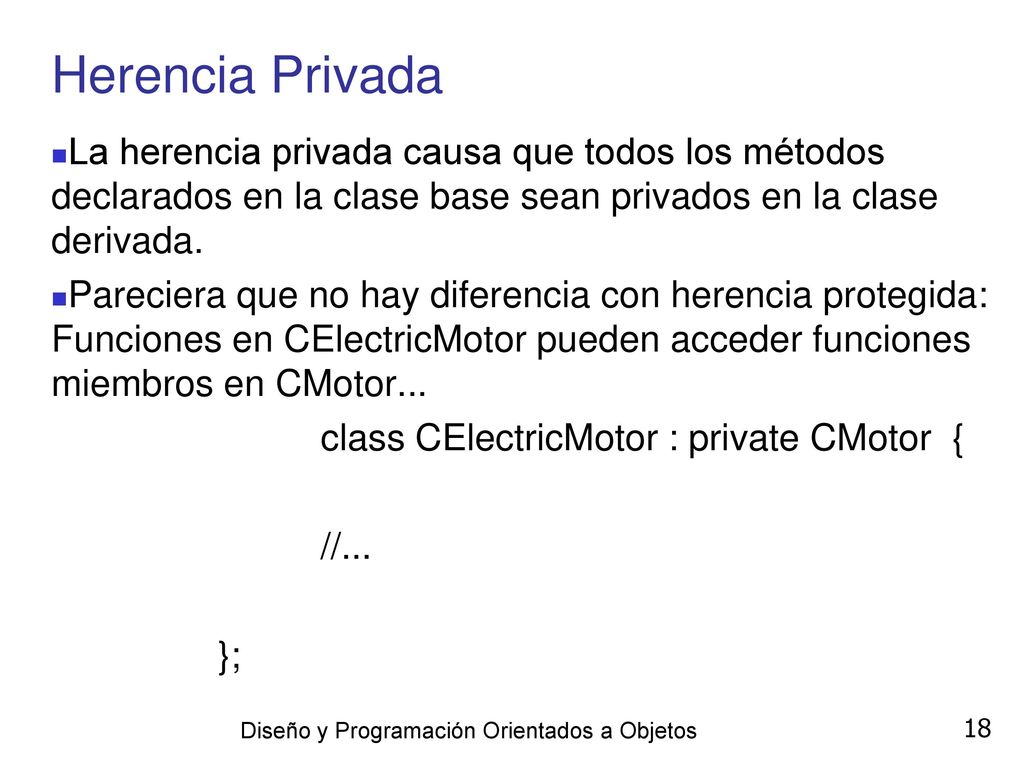 Herencia Privada

La herencia privada causa que todos los métodos declarados en la clase base sean privados en la clase derivada.

Pareciera que no hay diferencia con herencia protegida: Funciones en CElectricMotor pueden acceder funciones miembros en CMotor...

class CElectricMotor : private CMotor {

//...

};

Diseño y Programación Orientados a Objetos

18